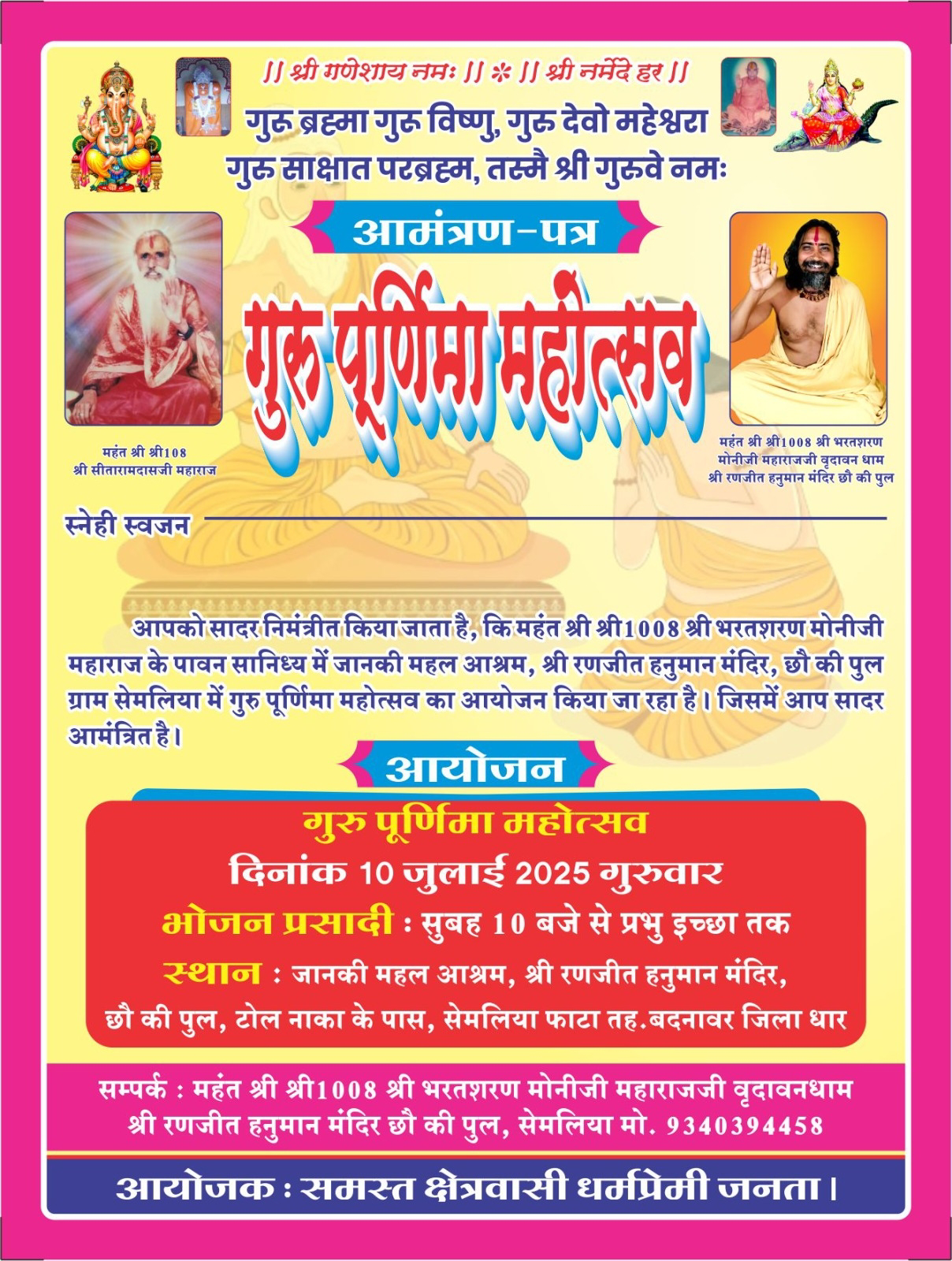 || श्री गणेशाय नमः || * || श्री नर्मदे हर ||

गुरु ब्रह्मा गुरु विष्णु, गुरु देवो महेश्वरा
गुरु साक्षात परब्रह्म, तस्मै श्री गुरुवे नमः

आमंत्रण-पत्र

गुरु पूर्णिमा महोत्सव

महंत श्री श्री108
श्री सीतारामदासजी महाराज

महंत श्री श्री1008 श्री भरतशरण
मोनीजी महाराजजी वृदावन धाम
श्री रणजीत हनुमान मंदिर छौ की पुल

स्नेही स्वजन ____

आपको सादर निमंत्रीत किया जाता है, कि महंत श्री श्री1008 श्री भरतशरण मोनीजी महाराज के पावन सानिध्य में जानकी महल आश्रम, श्री रणजीत हनुमान मंदिर, छौ की पुल ग्राम सेमलिया में गुरु पूर्णिमा महोत्सव का आयोजन किया जा रहा है। जिसमें आप सादर आमंत्रित है।

आयोजन

गुरु पूर्णिमा महोत्सव
दिनांक 10 जुलाई 2025 गुरुवार
भोजन प्रसादी : सुबह 10 बजे से प्रभु इच्छा तक
स्थान : जानकी महल आश्रम, श्री रणजीत हनुमान मंदिर,
छौ की पुल, टोल नाका के पास, सेमलिया फाटा तह.बदनावर जिला धार

सम्पर्क : महंत श्री श्री1008 श्री भरतशरण मोनीजी महाराजजी वृदावनधाम
श्री रणजीत हनुमान मंदिर छौ की पुल, सेमलिया मो. 9340394458

आयोजक : समस्त क्षेत्रवासी धर्मप्रेमी जनता।